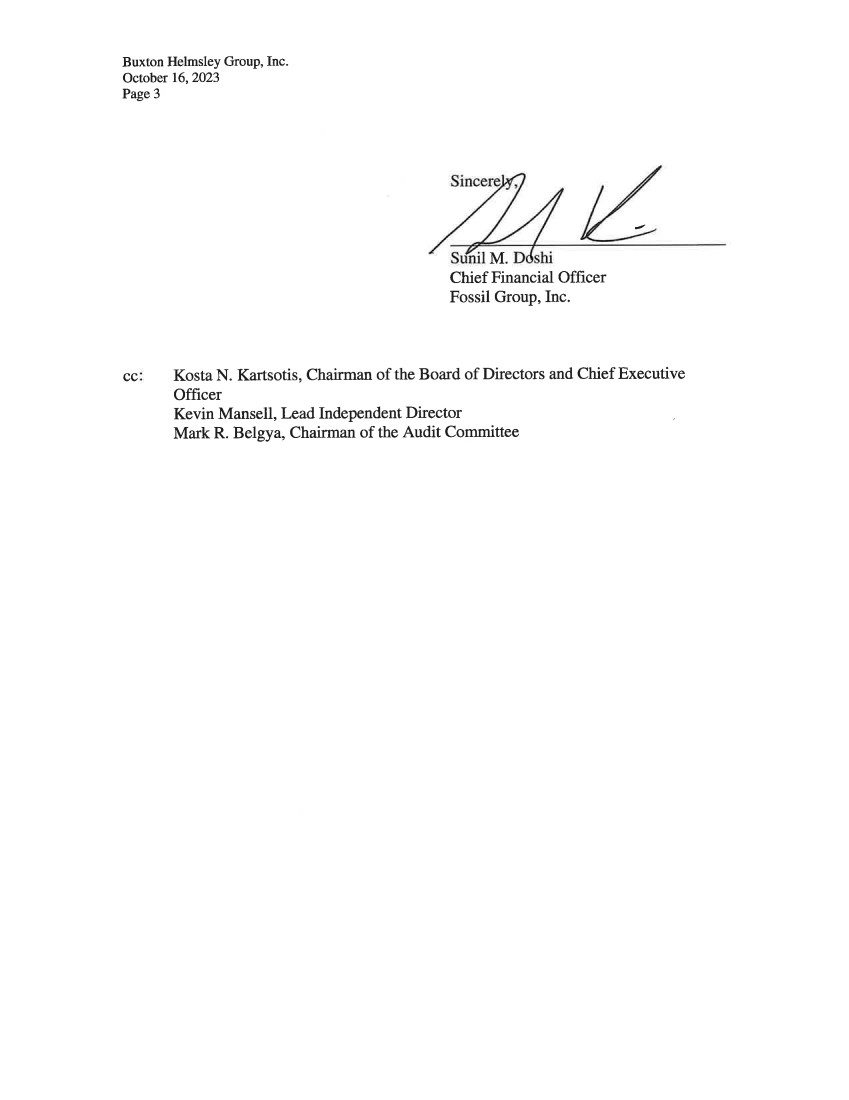 Buxton Helmsley Group, Inc.
October 16, 2023
Page 3

Sincerely,

Sunil M. Doshi
Chief Financial Officer
Fossil Group, Inc.

cc: Kosta N. Kartsotis, Chairman of the Board of Directors and Chief Executive Officer
Kevin Mansell, Lead Independent Director
Mark R. Belgya, Chairman of the Audit Committee